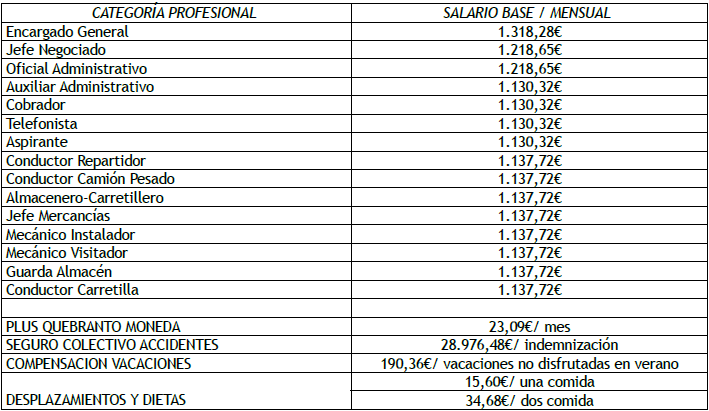 | CATEGORÍA PROFESIONAL | SALARIO BASE / MENSUAL |
|---|---|
| Encargado General | 1.318,28€ |
| Jefe Negociado | 1.218,65€ |
| Oficial Administrativo | 1.218,65€ |
| Auxiliar Administrativo | 1.130,32€ |
| Cobrador | 1.130,32€ |
| Telefonista | 1.130,32€ |
| Aspirante | 1.130,32€ |
| Conductor Repartidor | 1.137,72€ |
| Conductor Camión Pesado | 1.137,72€ |
| Almacenero-Carretillero | 1.137,72€ |
| Jefe Mercancías | 1.137,72€ |
| Mecánico Instalador | 1.137,72€ |
| Mecánico Visitador | 1.137,72€ |
| Guarda Almacén | 1.137,72€ |
| Conductor Carretilla | 1.137,72€ |
| | |
| PLUS QUEBRANTO MONEDA | 23,09€/ mes |
| SEGURO COLECTIVO ACCIDENTES | 28.976,48€/ indemnización |
| COMPENSACION VACACIONES | 190,36€/ vacaciones no disfrutadas en verano |
| DESPLAZAMIENTOS Y DIETAS | 15,60€/ una comida |
| | 34,68€/ dos comida |